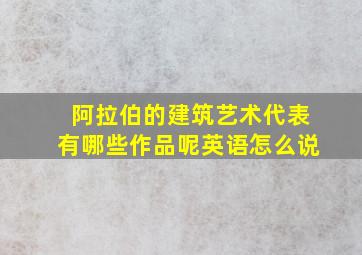 阿拉伯的建筑艺术代表有哪些作品呢英语怎么说